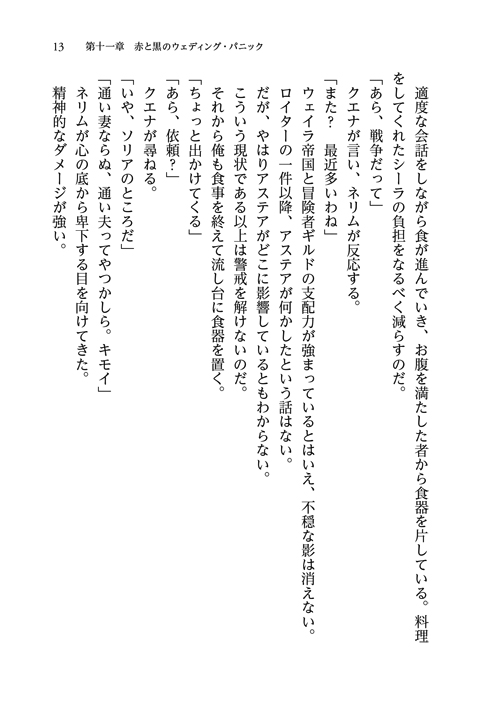 13　第十一章　赤と黒のウェディング・パニック

適度な会話をしながら食が進んでいき、お腹を満たした者から食器を片している。料理をしてくれたシーラの負担をなるべく減らすのだ。

「あら、戦争だって」

クエナが言い、ネリムが反応する。

「また？　最近多いわね」

ウェイラ帝国と冒険者ギルドの支配力が強まっているとはいえ、不穏な影は消えない。

ロイターの一件以降、アステアが何かしたという話はない。

だが、やはりアステアがどこに影響しているともわからない。

こういう現状である以上は警戒を解けないのだ。

それから俺も食事を終えて流し台に食器を置く。

「ちょっと出かけてくる」

「あら、依頼？」

クエナが尋ねる。

「いや、ソリアのところだ」

「通い妻ならぬ、通い夫ってやつかしら。キモイ」

ネリムが心の底から卑下する目を向けてきた。

精神的なダメージが強い。